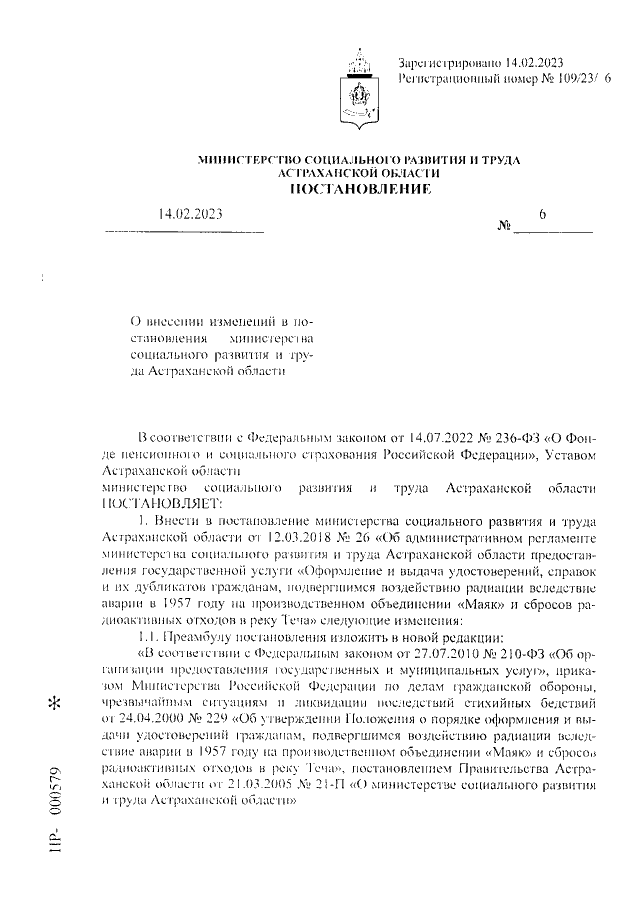 Зарегистрировано 14.02.2023
Регистрационный номер № 109/23/ 6

МИНИСТЕРСТВО СОЦИАЛЬНОГО РАЗВИТИЯ И ТРУДА АСТРАХАНСКОЙ ОБЛАСТИ
ПОСТАНОВЛЕНИЕ

14.02.2023 № 6

О внесении изменений в постановления министерства социального развития и труда Астраханской области

В соответствии с Федеральным законом от 14.07.2022 № 236-ФЗ «О Фонде пенсионного и социального страхования Российской Федерации», Уставом Астраханской области
министерство социального развития и труда Астраханской области ПОСТАНОВЛЯЕТ:

1. Внести в постановление министерства социального развития и труда Астраханской области от 12.03.2018 № 26 «Об административном регламенте министерства социального развития и труда Астраханской области предоставления государственной услуги «Оформление и выдача удостоверений, справок и их дубликатов гражданам, подвергшимся воздействию радиации вследствие аварии в 1957 году на производственном объединении «Маяк» и сбросов радиоактивных отходов в реку Теча» следующие изменения:

1.1. Преамбулу постановления изложить в новой редакции:

«В соответствии с Федеральным законом от 27.07.2010 № 210-ФЗ «Об организации предоставления государственных и муниципальных услуг», приказом Министерства Российской Федерации по делам гражданской обороны, чрезвычайным ситуациям и ликвидации последствий стихийных бедствий от 24.04.2000 № 229 «Об утверждении Положения о порядке оформления и выдачи удостоверений гражданам, подвергшимся воздействию радиации вследствие аварии в 1957 году на производственном объединении «Маяк» и сбросов радиоактивных отходов в реку Теча», постановлением Правительства Астраханской области от 21.03.2005 № 21-П «О министерстве социального развития и труда Астраханской области»

ПР- 000579